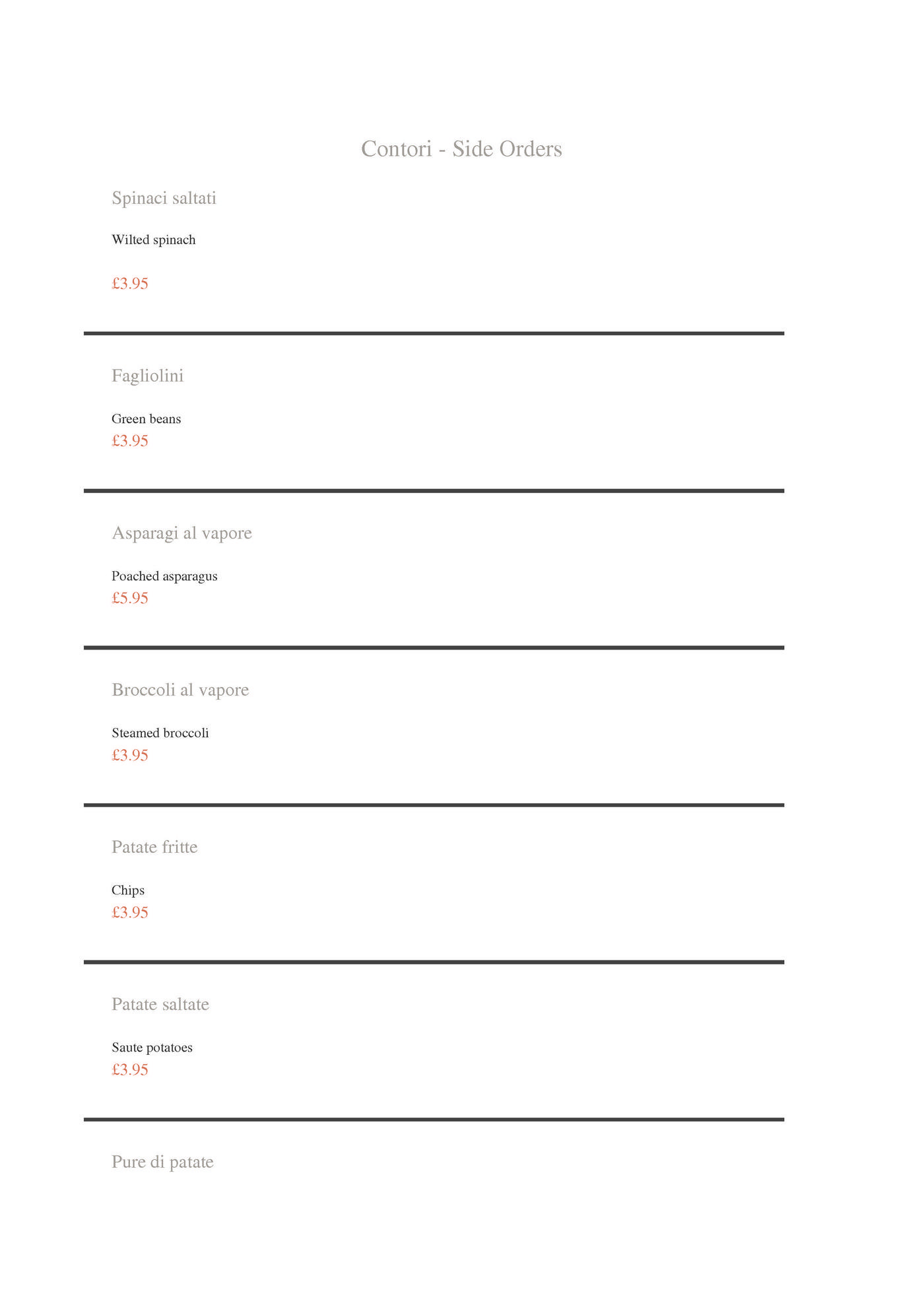 Contori - Side Orders

Spinaci saltati

Wilted spinach

£3.95

Fagliolini

Green beans
£3.95

Asparagi al vapore

Poached asparagus
£5.95

Broccoli al vapore

Steamed broccoli
£3.95

Patate fritte

Chips
£3.95

Patate saltate

Saute potatoes
£3.95

Pure di patate